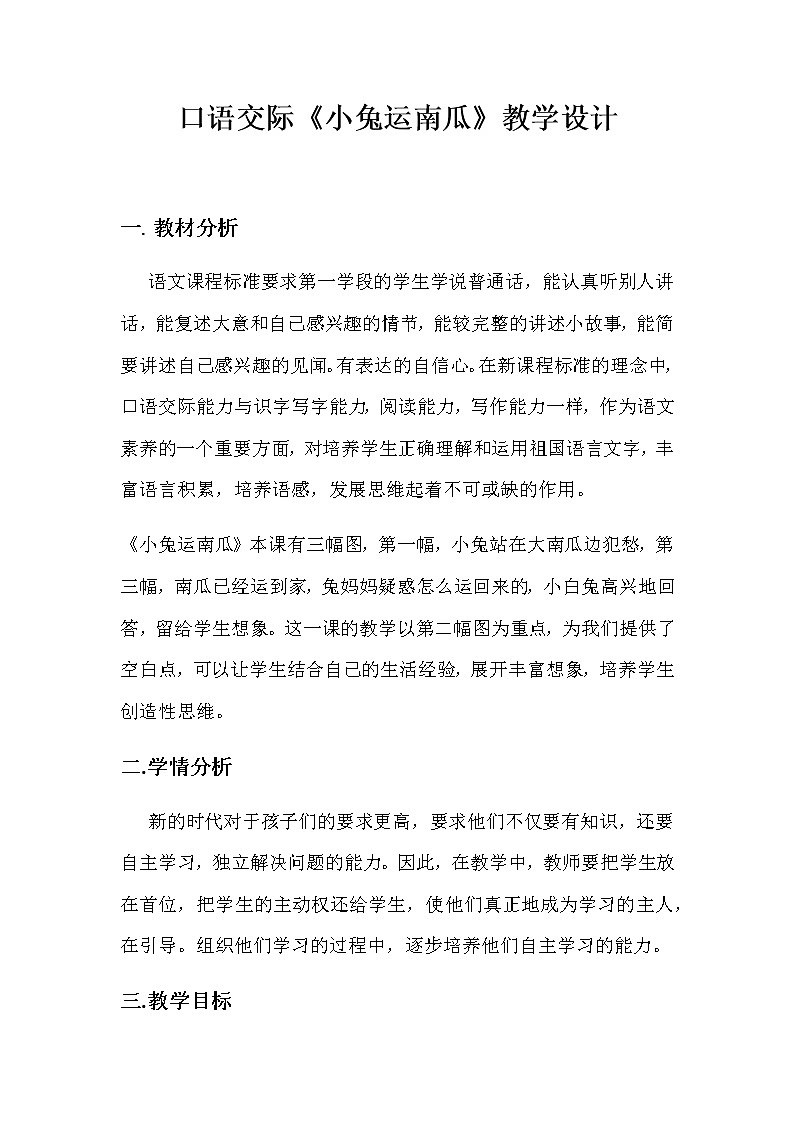 口语交际《小兔运南瓜》教学设计

一. 教材分析

语文课程标准要求第一学段的学生学说普通话，能认真听别人讲话，能复述大意和自己感兴趣的情节，能较完整的讲述小故事，能简要讲述自己感兴趣的见闻。有表达的自信心。在新课程标准的理念中，口语交际能力与识字写字能力，阅读能力，写作能力一样，作为语文素养的一个重要方面，对培养学生正确理解和运用祖国语言文字，丰富语言积累，培养语感，发展思维起着不可或缺的作用。

《小兔运南瓜》本课有三幅图，第一幅，小兔站在大南瓜边犯愁，第三幅，南瓜已经运到家，兔妈妈疑惑怎么运回来的，小白兔高兴地回答，留给学生想象。这一课的教学以第二幅图为重点，为我们提供了空白点，可以让学生结合自己的生活经验，展开丰富想象，培养学生创造性思维。

二.学情分析

新的时代对于孩子们的要求更高，要求他们不仅要有知识，还要自主学习，独立解决问题的能力。因此，在教学中，教师要把学生放在首位，把学生的主动权还给学生，使他们真正地成为学习的主人，在引导。组织他们学习的过程中，逐步培养他们自主学习的能力。

三.教学目标